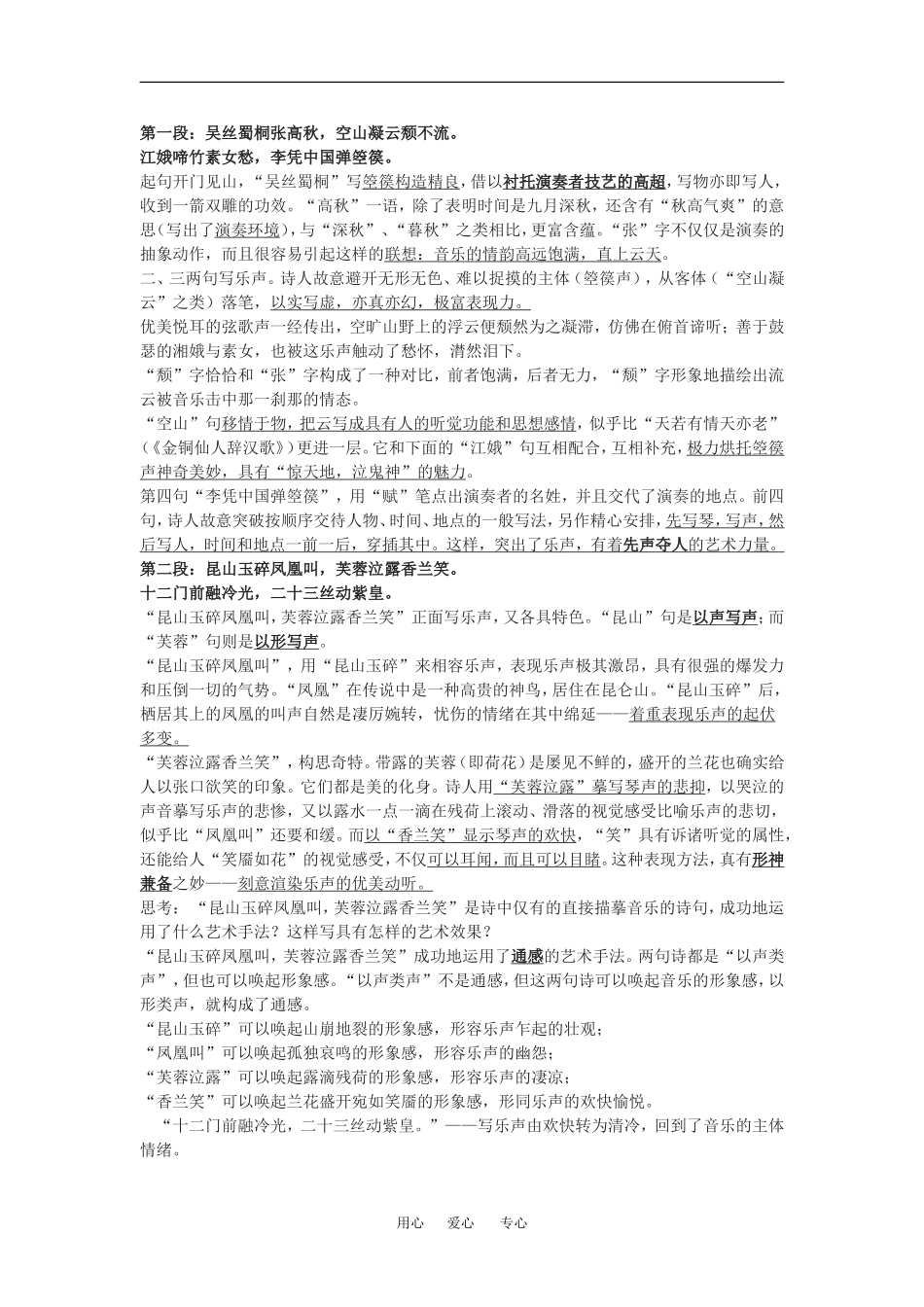 第一段：吴丝蜀桐张高秋，空山凝云颓不流。
江娥啼竹素女愁，李凭中国弹箜篌。

起句开门见山，“吴丝蜀桐”写箜篌构造精良，借以衬托演奏者技艺的高超，写物亦即写人，收到一箭双雕的功效。“高秋”一语，除了表明时间是九月深秋，还含有“秋高气爽”的意思（写出了演奏环境），与“深秋”、“暮秋”之类相比，更富含蕴。“张”字不仅仅是演奏的抽象动作，而且很容易引起这样的联想：音乐的情韵高远饱满，直上云天。

二、三两句写乐声。诗人故意避开无形无色、难以捉摸的主体（箜篌声），从客体（“空山凝云”之类）落笔，以实写虚，亦真亦幻，极富表现力。

优美悦耳的弦歌声一经传出，空旷山野上的浮云便颓然为之凝滞，仿佛在俯首谛听；善于鼓瑟的湘娥与素女，也被这乐声触动了愁怀，潸然泪下。

“颓”字恰恰和“张”字构成了一种对比，前者饱满，后者无力，“颓”字形象地描绘出流云被音乐击中那一刹那的情态。

“空山”句移情于物，把云写成具有人的听觉功能和思想感情，似乎比“天若有情天亦老”（《金铜仙人辞汉歌》）更进一层。它和下面的“江娥”句互相配合，互相补充，极力烘托箜篌声神奇美妙，具有“惊天地，泣鬼神”的魅力。

第四句“李凭中国弹箜篌”，用“赋”笔点出演奏者的名姓，并且交代了演奏的地点。前四句，诗人故意突破按顺序交待人物、时间、地点的一般写法，另作精心安排，先写琴，写声，然后写人，时间和地点一前一后，穿插其中。这样，突出了乐声，有着先声夺人的艺术力量。

第二段：昆山玉碎凤凰叫，芙蓉泣露香兰笑。
十二门前融冷光，二十三丝动紫皇。

“昆山玉碎凤凰叫，芙蓉泣露香兰笑”正面写乐声，又各具特色。“昆山”句是以声写声；而“芙蓉”句则是以形写声。

“昆山玉碎凤凰叫”，用“昆山玉碎”来相容乐声，表现乐声极其激昂，具有很强的爆发力和压倒一切的气势。“凤凰”在传说中是一种高贵的神鸟，居住在昆仑山。“昆山玉碎”后，栖居其上的凤凰的叫声自然是凄厉婉转，忧伤的情绪在其中绵延——着重表现乐声的起伏多变。

“芙蓉泣露香兰笑”，构思奇特。带露的芙蓉（即荷花）是屡见不鲜的，盛开的兰花也确实给人以张口欲笑的印象。它们都是美的化身。诗人用“芙蓉泣露”摹写琴声的悲抑，以哭泣的声音摹写乐声的悲惨，又以露水一点一滴在残荷上滚动、滑落的视觉感受比喻乐声的悲切，似乎比“凤凰叫”还要和缓。而以“香兰笑”显示琴声的欢快，“笑”具有诉诸听觉的属性，还能给人“笑靥如花”的视觉感受，不仅可以耳闻，而且可以目睹。这种表现方法，真有形神兼备之妙——刻意渲染乐声的优美动听。

思考：“昆山玉碎凤凰叫，芙蓉泣露香兰笑”是诗中仅有的直接描摹音乐的诗句，成功地运用了什么艺术手法？这样写具有怎样的艺术效果？

“昆山玉碎凤凰叫，芙蓉泣露香兰笑”成功地运用了通感的艺术手法。两句诗都是“以声类声”，但也可以唤起形象感。“以声类声”不是通感，但这两句诗可以唤起音乐的形象感，以形类声，就构成了通感。

“昆山玉碎”可以唤起山崩地裂的形象感，形容乐声乍起的壮观；
“凤凰叫”可以唤起孤独哀鸣的形象感，形容乐声的幽怨；
“芙蓉泣露”可以唤起露滴残荷的形象感，形容乐声的凄凉；
“香兰笑”可以唤起兰花盛开宛如笑靥的形象感，形同乐声的欢快愉悦。

“十二门前融冷光，二十三丝动紫皇。”——写乐声由欢快转为清冷，回到了音乐的主体情绪。

用心　爱心　专心